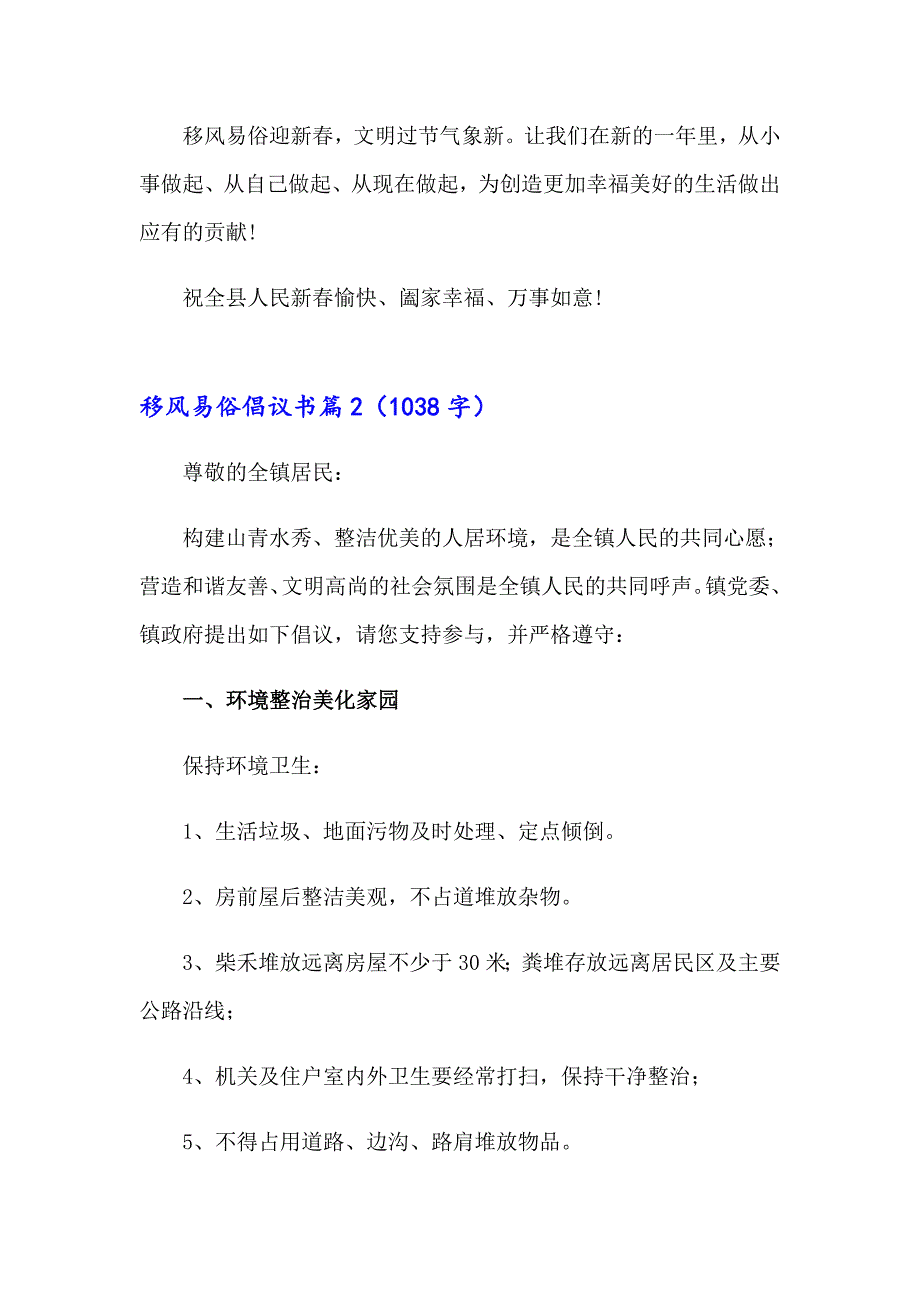 移风易俗迎新春，文明过节气象新。让我们在新的一年里，从小事做起、从自己做起、从现在做起，为创造更加幸福美好的生活做出应有的贡献！

祝全县人民新春愉快、阖家幸福、万事如意！

移风易俗倡议书篇2（1038字）

尊敬的全镇居民：

构建山青水秀、整洁优美的人居环境，是全镇人民的共同心愿；营造和谐友善、文明高尚的社会氛围是全镇人民的共同呼声。镇党委、镇政府提出如下倡议，请您支持参与，并严格遵守：

一、环境整治美化家园

保持环境卫生：

1、生活垃圾、地面污物及时处理、定点倾倒。

2、房前屋后整洁美观，不占道堆放杂物。

3、柴禾堆放远离房屋不少于30米；粪堆存放远离居民区及主要公路沿线；

4、机关及住户室内外卫生要经常打扫，保持干净整治；

5、不得占用道路、边沟、路肩堆放物品。